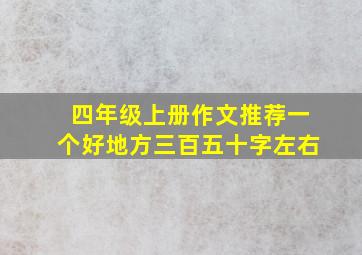 四年级上册作文推荐一个好地方三百五十字左右